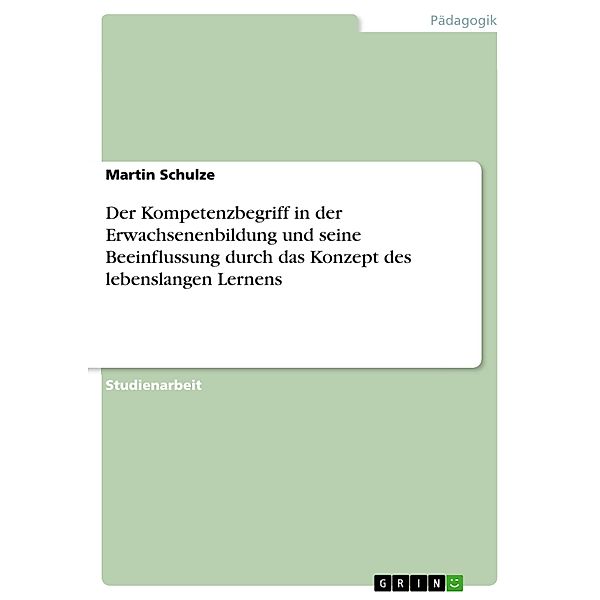 Pädagogik

Martin Schulze

Der Kompetenzbegriff in der Erwachsenenbildung und seine Beeinflussung durch das Konzept des lebenslangen Lernens

Studienarbeit

GRIN